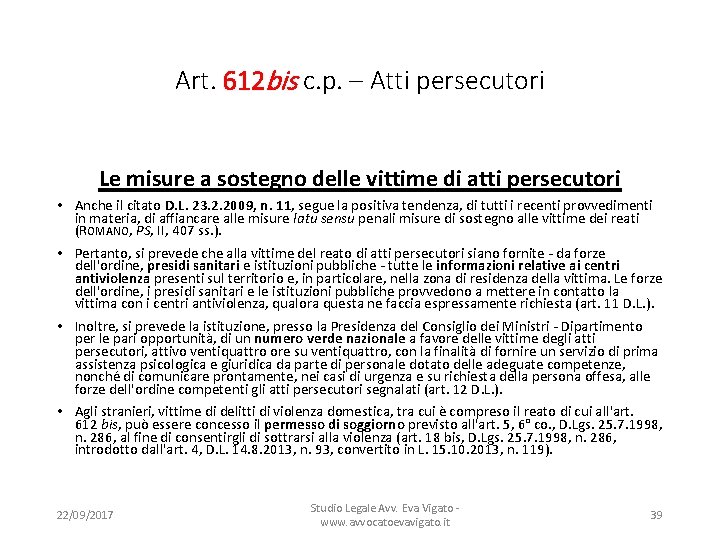 Art. 612bis c.p. – Atti persecutori

Le misure a sostegno delle vittime di atti persecutori

• Anche il citato D.L. 23.2.2009, n. 11, segue la positiva tendenza, di tutti i recenti provvedimenti in materia, di affiancare alle misure latu sensu penali misure di sostegno alle vittime dei reati (ROMANO, PS, II, 407 ss.).

• Pertanto, si prevede che alla vittime del reato di atti persecutori siano fornite - da forze dell'ordine, presidi sanitari e istituzioni pubbliche - tutte le informazioni relative ai centri antiviolenza presenti sul territorio e, in particolare, nella zona di residenza della vittima. Le forze dell'ordine, i presidi sanitari e le istituzioni pubbliche provvedono a mettere in contatto la vittima con i centri antiviolenza, qualora questa ne faccia espressamente richiesta (art. 11 D.L.).

• Inoltre, si prevede la istituzione, presso la Presidenza del Consiglio dei Ministri - Dipartimento per le pari opportunità, di un numero verde nazionale a favore delle vittime degli atti persecutori, attivo ventiquattro ore su ventiquattro, con la finalità di fornire un servizio di prima assistenza psicologica e giuridica da parte di personale dotato delle adeguate competenze, nonché di comunicare prontamente, nei casi di urgenza e su richiesta della persona offesa, alle forze dell'ordine competenti gli atti persecutori segnalati (art. 12 D.L.).

• Agli stranieri, vittime di delitti di violenza domestica, tra cui è compreso il reato di cui all'art. 612 bis, può essere concesso il permesso di soggiorno previsto all'art. 5, 6° co., D.Lgs. 25.7.1998, n. 286, al fine di consentirgli di sottrarsi alla violenza (art. 18 bis, D.Lgs. 25.7.1998, n. 286, introdotto dall'art. 4, D.L. 14.8.2013, n. 93, convertito in L. 15.10.2013, n. 119).

22/09/2017

Studio Legale Avv. Eva Vigato - www.avvocatoevavigato.it

39